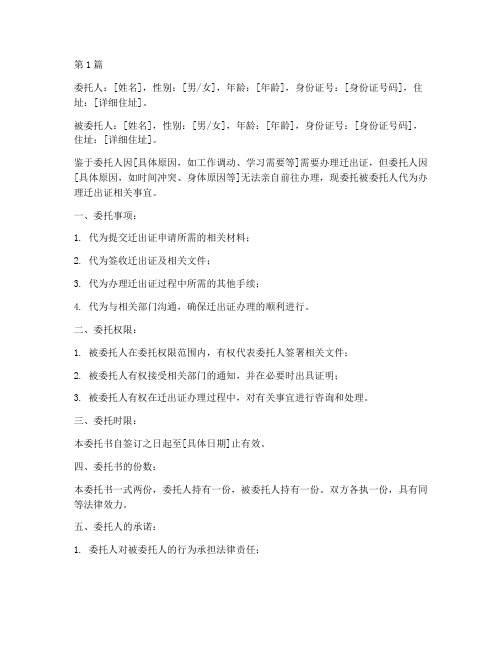 第1篇

委托人：[姓名]，性别：[男/女]，年龄：[年龄]，身份证号：[身份证号码]，住址：[详细住址]。

被委托人：[姓名]，性别：[男/女]，年龄：[年龄]，身份证号：[身份证号码]，住址：[详细住址]。

鉴于委托人因[具体原因，如工作调动、学习需要等]需要办理迁出证，但委托人因[具体原因，如时间冲突、身体原因等]无法亲自前往办理，现委托被委托人代为办理迁出证相关事宜。

一、委托事项：

1. 代为提交迁出证申请所需的相关材料；

2. 代为签收迁出证及相关文件；

3. 代为办理迁出证过程中所需的其他手续；

4. 代为与相关部门沟通，确保迁出证办理的顺利进行。

二、委托权限：

1. 被委托人在委托权限范围内，有权代表委托人签署相关文件；

2. 被委托人有权接受相关部门的通知，并在必要时出具证明；

3. 被委托人有权在迁出证办理过程中，对有关事宜进行咨询和处理。

三、委托时限：

本委托书自签订之日起至[具体日期]止有效。

四、委托书的份数：

本委托书一式两份，委托人持有一份，被委托人持有一份。双方各执一份，具有同等法律效力。

五、委托人的承诺：

1. 委托人对被委托人的行为承担法律责任；